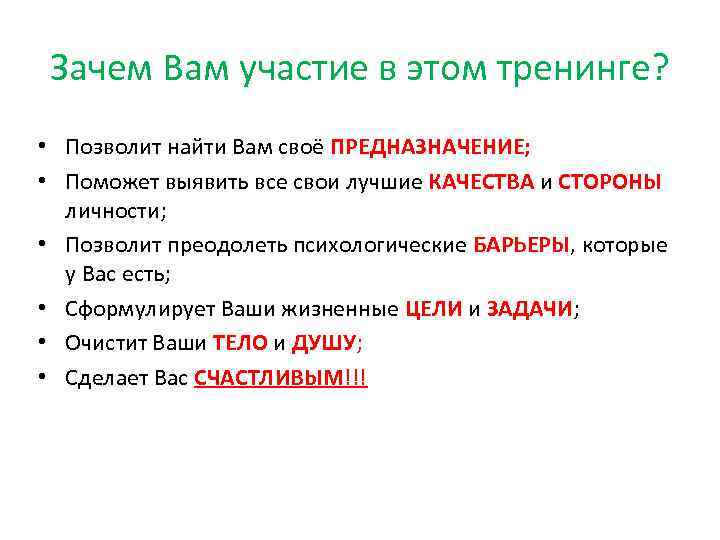 Зачем Вам участие в этом тренинге?

• Позволит найти Вам своё ПРЕДНАЗНАЧЕНИЕ;
• Поможет выявить все свои лучшие КАЧЕСТВА и СТОРОНЫ личности;
• Позволит преодолеть психологические БАРЬЕРЫ, которые у Вас есть;
• Сформулирует Ваши жизненные ЦЕЛИ и ЗАДАЧИ;
• Очистит Ваши ТЕЛО и ДУШУ;
• Сделает Вас СЧАСТЛИВЫМ!!!